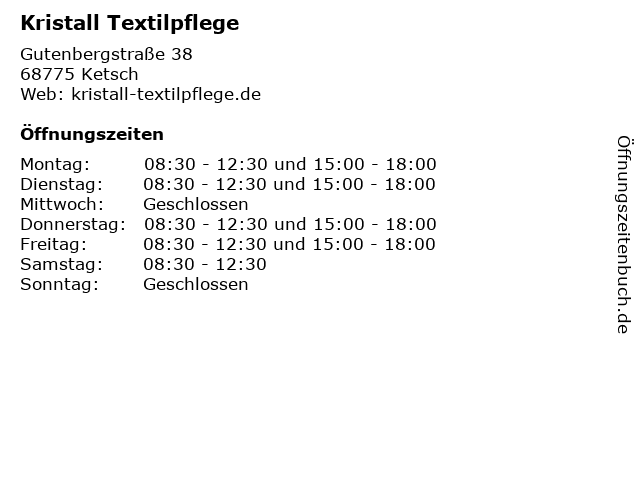 Kristall Textilpflege

Gutenbergstraße 38
68775 Ketsch
Web: kristall-textilpflege.de

Öffnungszeiten

| | |
|---|---|
| Montag: | 08:30 - 12:30 und 15:00 - 18:00 |
| Dienstag: | 08:30 - 12:30 und 15:00 - 18:00 |
| Mittwoch: | Geschlossen |
| Donnerstag: | 08:30 - 12:30 und 15:00 - 18:00 |
| Freitag: | 08:30 - 12:30 und 15:00 - 18:00 |
| Samstag: | 08:30 - 12:30 |
| Sonntag: | Geschlossen |

Öffnungszeitenbuch.de